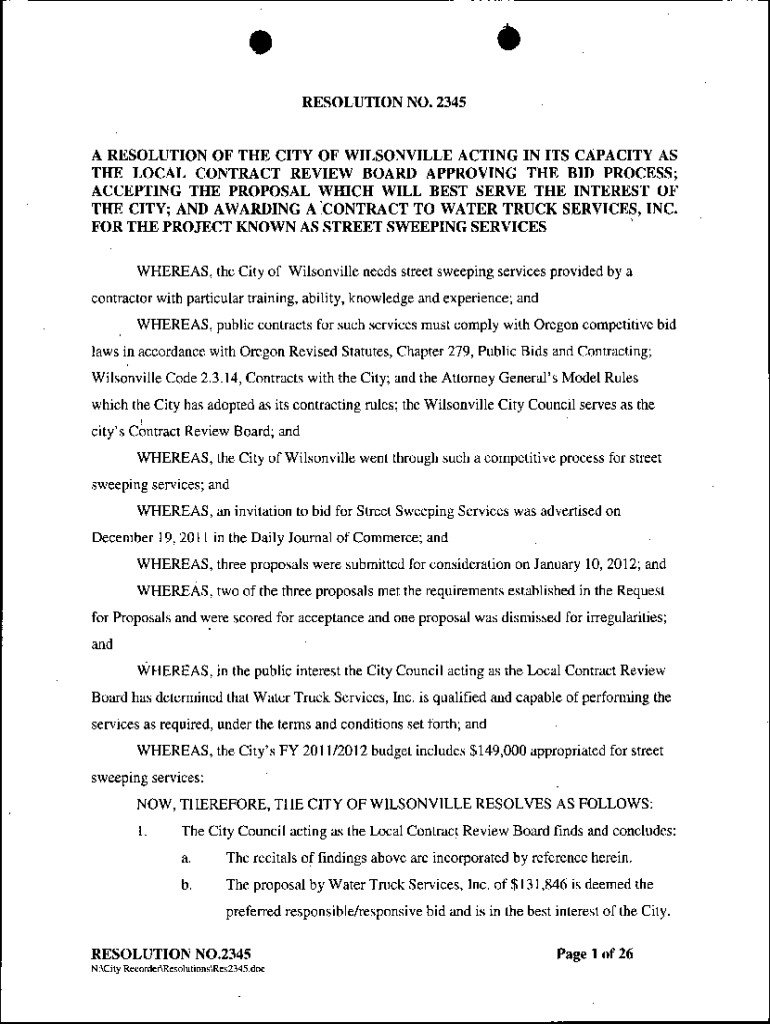 RESOLUTION NO. 2345

A RESOLUTION OF THE CITY OF WILSONVILLE ACTING IN ITS CAPACITY AS THE LOCAL CONTRACT REVIEW BOARD APPROVING THE BID PROCESS; ACCEPTING THE PROPOSAL WHICH WILL BEST SERVE THE INTEREST OF THE CITY; AND AWARDING A CONTRACT TO WATER TRUCK SERVICES, INC. FOR THE PROJECT KNOWN AS STREET SWEEPING SERVICES

WHEREAS, the City of Wilsonville needs street sweeping services provided by a contractor with particular training, ability, knowledge and experience; and

WHEREAS, public contracts for such services must comply with Oregon competitive bid laws in accordance with Oregon Revised Statutes, Chapter 279, Public Bids and Contracting; Wilsonville Code 2.3.14, Contracts with the City; and the Attorney General's Model Rules which the City has adopted as its contracting rules; the Wilsonville City Council serves as the city's Contract Review Board; and

WHEREAS, the City of Wilsonville went through such a competitive process for street sweeping services; and

WHEREAS, an invitation to bid for Street Sweeping Services was advertised on December 19, 2011 in the Daily Journal of Commerce; and

WHEREAS, three proposals were submitted for consideration on January 10, 2012; and

WHEREAS, two of the three proposals met the requirements established in the Request for Proposals and were scored for acceptance and one proposal was dismissed for irregularities; and

WHEREAS, in the public interest the City Council acting as the Local Contract Review Board has determined that Water Truck Services, Inc. is qualified and capable of performing the services as required, under the terms and conditions set forth; and

WHEREAS, the City's FY 2011/2012 budget includes $149,000 appropriated for street sweeping services:

NOW, THEREFORE, THE CITY OF WILSONVILLE RESOLVES AS FOLLOWS:

1. The City Council acting as the Local Contract Review Board finds and concludes:

a. The recitals of findings above are incorporated by reference herein.

b. The proposal by Water Truck Services, Inc. of $131,846 is deemed the preferred responsible/responsive bid and is in the best interest of the City.

RESOLUTION NO.2345
N:\City Recorder\Resolutions\Res2345.doc

Page 1 of 26